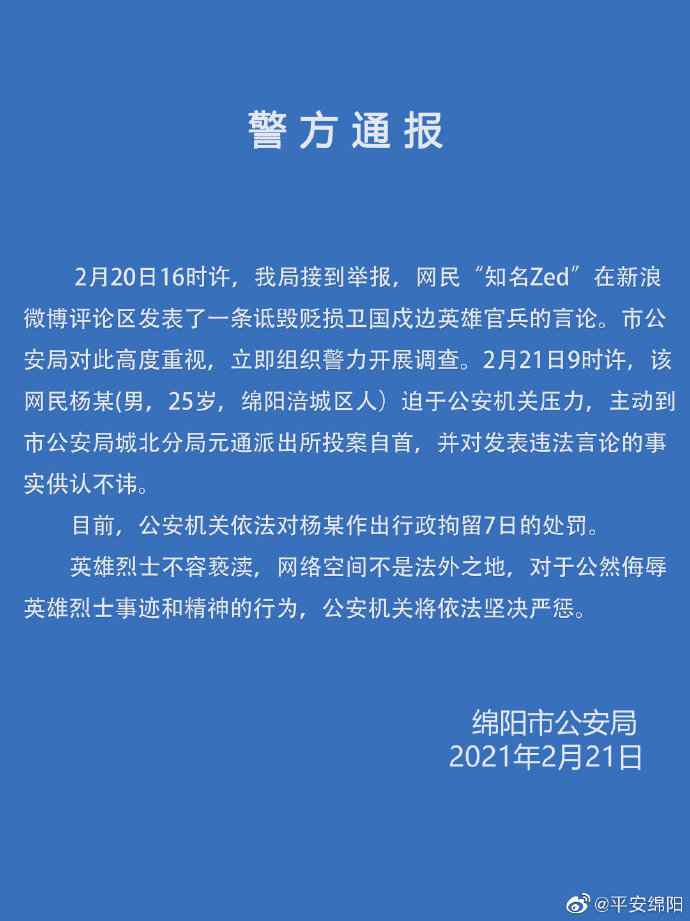 警方通报

2月20日16时许，我局接到举报，网民“知名Zed”在新浪微博评论区发表了一条诋毁贬损卫国戍边英雄官兵的言论。市公安局对此高度重视，立即组织警力开展调查。2月21日9时许，该网民杨某(男，25岁，绵阳涪城区人）迫于公安机关压力，主动到市公安局城北分局元通派出所投案自首，并对发表违法言论的事实供认不讳。

目前，公安机关依法对杨某作出行政拘留7日的处罚。

英雄烈士不容亵渎，网络空间不是法外之地，对于公然侮辱英雄烈士事迹和精神的行为，公安机关将依法坚决严惩。

绵阳市公安局
2021年2月21日

@平安绵阳